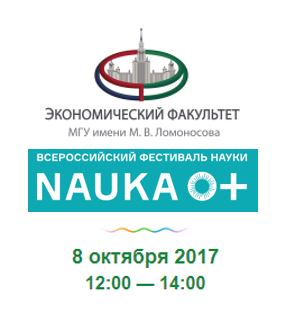 ЭКОНОМИЧЕСКИЙ ФАКУЛЬТЕТ
МГУ имени М. В. Ломоносова

ВСЕРОССИЙСКИЙ ФЕСТИВАЛЬ НАУКИ
NAUKA 0+

8 октября 2017
12:00 — 14:00